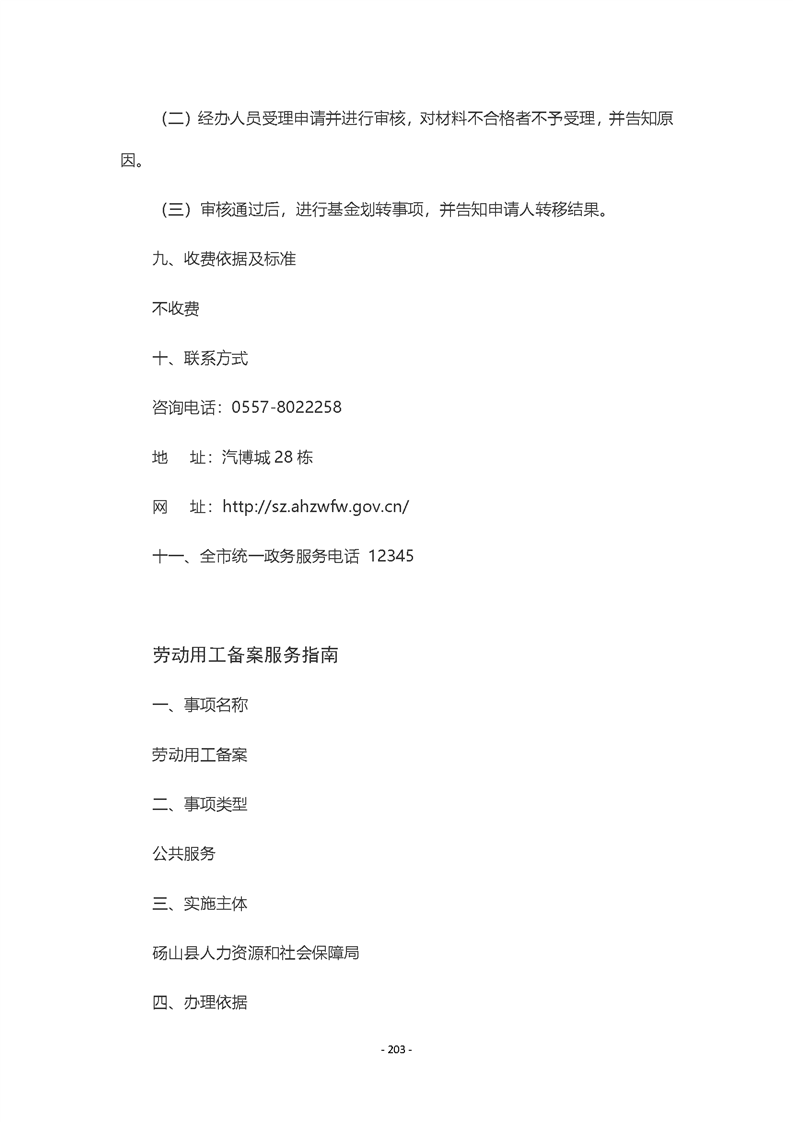 （二）经办人员受理申请并进行审核，对材料不合格者不予受理，并告知原因。

（三）审核通过后，进行基金划转事项，并告知申请人转移结果。

九、收费依据及标准

不收费

十、联系方式

咨询电话：0557-8022258

地　址：汽博城 28 栋

网　址：http://sz.ahzwfw.gov.cn/

十一、全市统一政务服务电话 12345

劳动用工备案服务指南

一、事项名称

劳动用工备案

二、事项类型

公共服务

三、实施主体

砀山县人力资源和社会保障局

四、办理依据

- 203 -